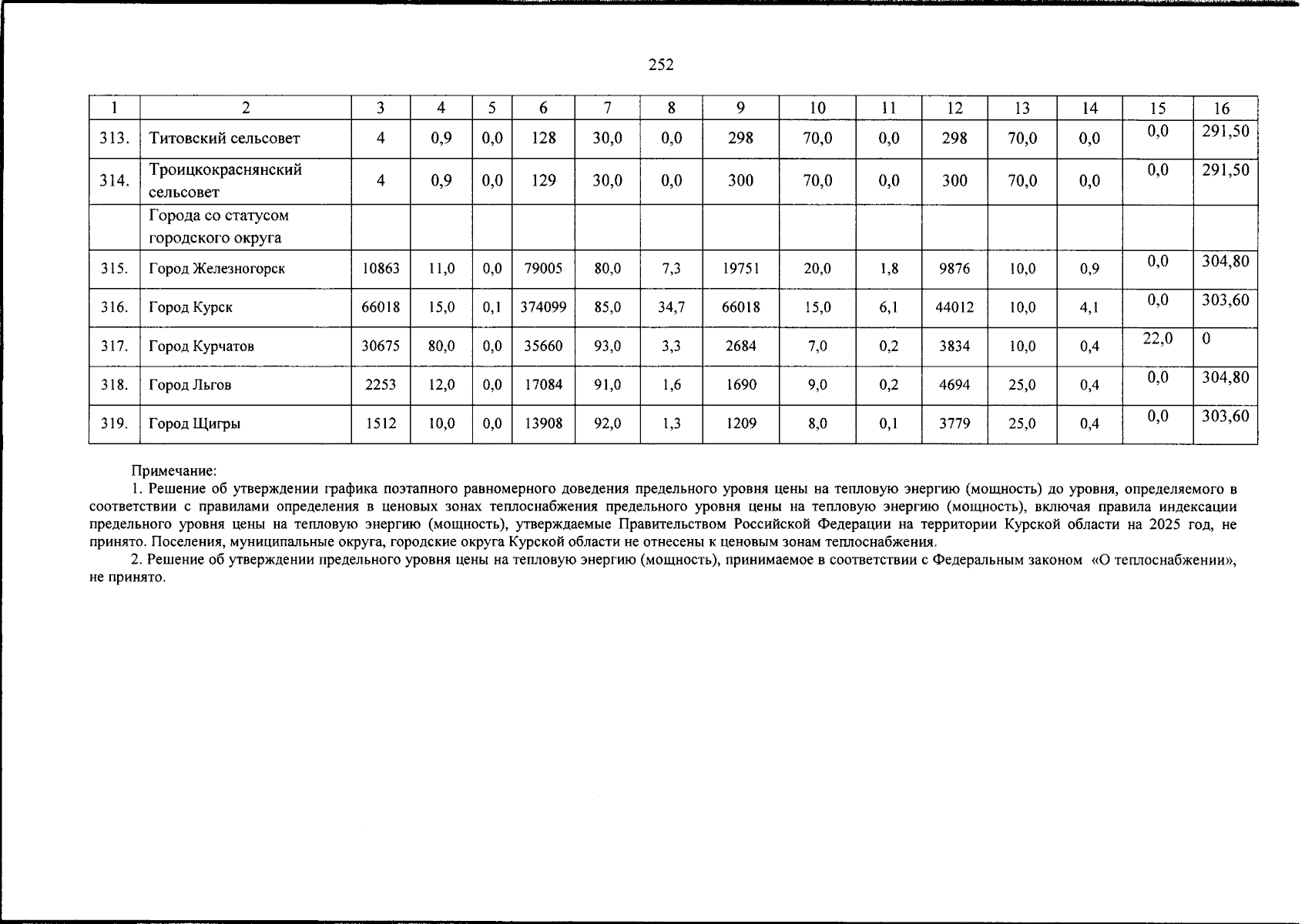 252

| 1 | 2 | 3 | 4 | 5 | 6 | 7 | 8 | 9 | 10 | 11 | 12 | 13 | 14 | 15 | 16 |
|---|---|---|---|---|---|---|---|---|---|---|---|---|---|---|---|
| 313. | Титовский сельсовет | 4 | 0,9 | 0,0 | 128 | 30,0 | 0,0 | 298 | 70,0 | 0,0 | 298 | 70,0 | 0,0 | 0,0 | 291,50 |
| 314. | Троицкокраснянский сельсовет | 4 | 0,9 | 0,0 | 129 | 30,0 | 0,0 | 300 | 70,0 | 0,0 | 300 | 70,0 | 0,0 | 0,0 | 291,50 |
| | Города со статусом городского округа | | | | | | | | | | | | | | |
| 315. | Город Железногорск | 10863 | 11,0 | 0,0 | 79005 | 80,0 | 7,3 | 19751 | 20,0 | 1,8 | 9876 | 10,0 | 0,9 | 0,0 | 304,80 |
| 316. | Город Курск | 66018 | 15,0 | 0,1 | 374099 | 85,0 | 34,7 | 66018 | 15,0 | 6,1 | 44012 | 10,0 | 4,1 | 0,0 | 303,60 |
| 317. | Город Курчатов | 30675 | 80,0 | 0,0 | 35660 | 93,0 | 3,3 | 2684 | 7,0 | 0,2 | 3834 | 10,0 | 0,4 | 22,0 | 0 |
| 318. | Город Льгов | 2253 | 12,0 | 0,0 | 17084 | 91,0 | 1,6 | 1690 | 9,0 | 0,2 | 4694 | 25,0 | 0,4 | 0,0 | 304,80 |
| 319. | Город Щигры | 1512 | 10,0 | 0,0 | 13908 | 92,0 | 1,3 | 1209 | 8,0 | 0,1 | 3779 | 25,0 | 0,4 | 0,0 | 303,60 |

Примечание:
1. Решение об утверждении графика поэтапного равномерного доведения предельного уровня цены на тепловую энергию (мощность) до уровня, определяемого в соответствии с правилами определения в ценовых зонах теплоснабжения предельного уровня цены на тепловую энергию (мощность), включая правила индексации предельного уровня цены на тепловую энергию (мощность), утверждаемые Правительством Российской Федерации на территории Курской области на 2025 год, не принято. Поселения, муниципальные округа, городские округа Курской области не отнесены к ценовым зонам теплоснабжения.
2. Решение об утверждении предельного уровня цены на тепловую энергию (мощность), принимаемое в соответствии с Федеральным законом «О теплоснабжении», не принято.